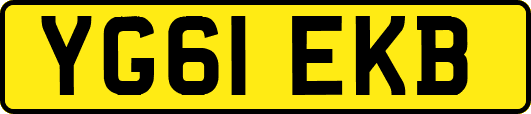 YG61 EKB